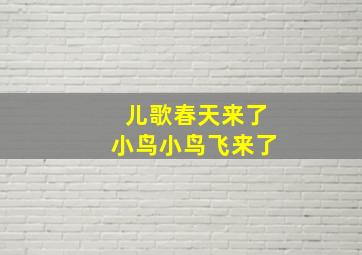 儿歌春天来了
小鸟小鸟飞来了